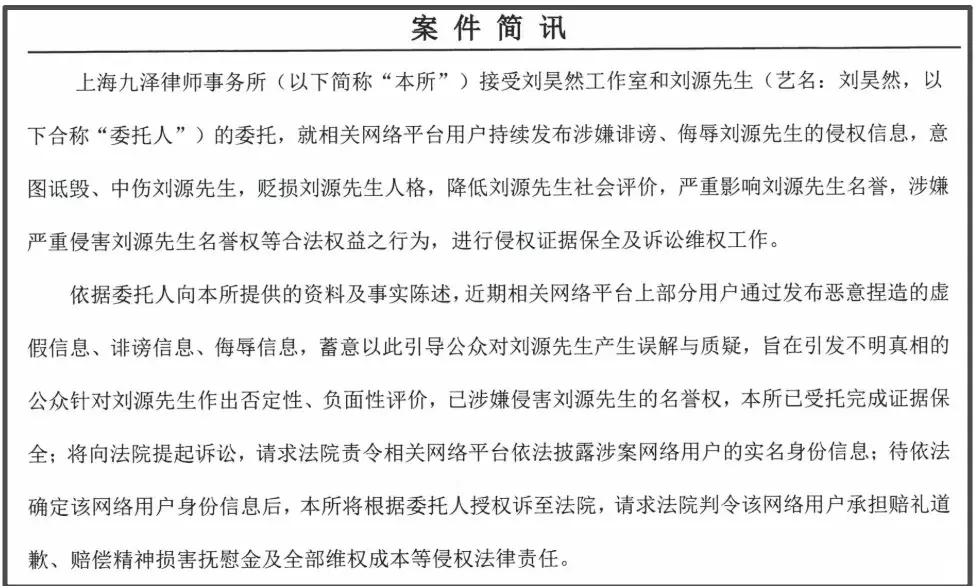 案件简讯

上海九泽律师事务所（以下简称“本所”）接受刘昊然工作室和刘源先生（艺名：刘昊然，以下合称“委托人”）的委托，就相关网络平台用户持续发布涉嫌诽谤、侮辱刘源先生的侵权信息，意图诋毁、中伤刘源先生，贬损刘源先生人格，降低刘源先生社会评价，严重影响刘源先生名誉，涉嫌严重侵害刘源先生名誉权等合法权益之行为，进行侵权证据保全及诉讼维权工作。

依据委托人向本所提供的资料及事实陈述，近期相关网络平台上部分用户通过发布恶意捏造的虚假信息、诽谤信息、侮辱信息，蓄意以此引导公众对刘源先生产生误解与质疑，旨在引发不明真相的公众针对刘源先生作出否定性、负面性评价，已涉嫌侵害刘源先生的名誉权，本所已受托完成证据保全；将向法院提起诉讼，请求法院责令相关网络平台依法披露涉案网络用户的实名身份信息；待依法确定该网络用户身份信息后，本所将根据委托人授权诉至法院，请求法院判令该网络用户承担赔礼道歉、赔偿精神损害抚慰金及全部维权成本等侵权法律责任。